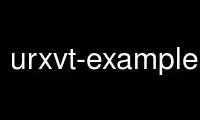 urxvt-example